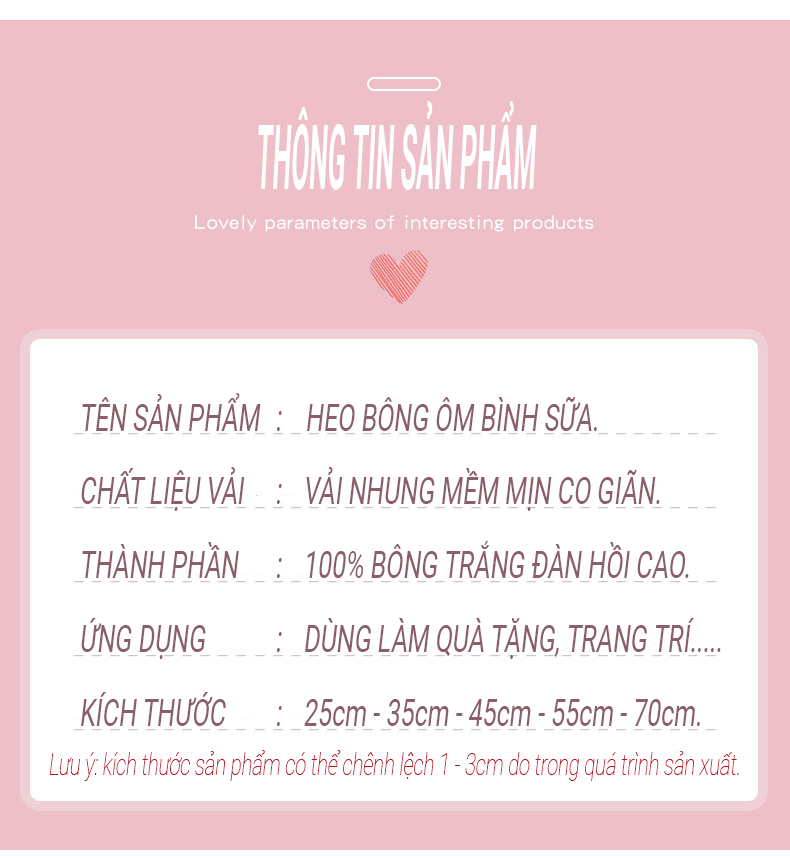 THÔNG TIN SẢN PHẨM

Lovely parameters of interesting products

TÊN SẢN PHẨM : HEO BÔNG ÔM BÌNH SỮA.

CHẤT LIỆU VẢI : VẢI NHUNG MỀM MỊN CO GIÃN.

THÀNH PHẦN : 100% BÔNG TRẮNG ĐÀN HỒI CAO.

ỨNG DỤNG : DÙNG LÀM QUÀ TẶNG, TRANG TRÍ.....

KÍCH THƯỚC : 25cm - 35cm - 45cm - 55cm - 70cm.

Lưu ý: kích thước sản phẩm có thể chênh lệch 1 - 3cm do trong quá trình sản xuất.